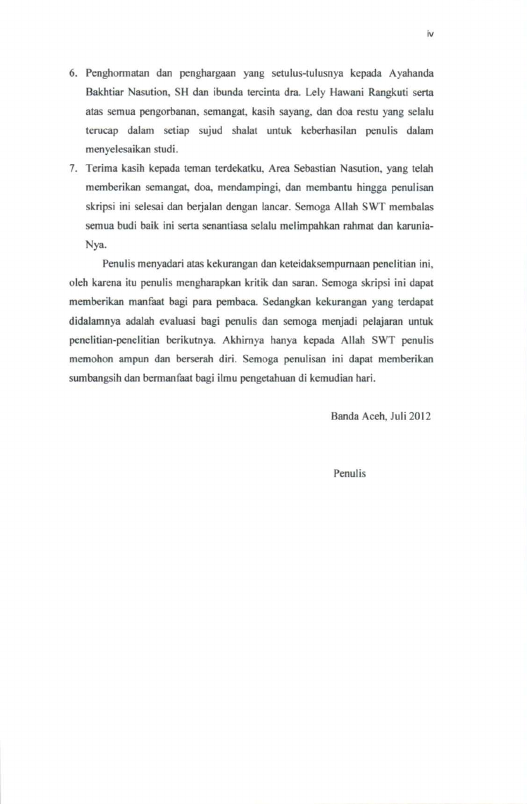 iv

6. Penghormatan dan penghargaan yang setulus-tulusnya kepada Ayahanda Bakhtiar Nasution, SH dan ibunda tercinta dra. Lely Hawani Rangkuti serta atas semua pengorbanan, semangat, kasih sayang, dan doa restu yang selalu terucap dalam setiap sujud shalat untuk keberhasilan penulis dalam menyelesaikan studi.

7. Terima kasih kepada teman terdekatku, Area Sebastian Nasution, yang telah memberikan semangat, doa, mendampingi, dan membantu hingga penulisan skripsi ini selesai dan berjalan dengan lancar. Semoga Allah SWT membalas semua budi baik ini serta senantiasa selalu melimpahkan rahmat dan karunia-Nya.

Penulis menyadari atas kekurangan dan keteidaksempurnaan penelitian ini, oleh karena itu penulis mengharapkan kritik dan saran. Semoga skripsi ini dapat memberikan manfaat bagi para pembaca. Sedangkan kekurangan yang terdapat didalamnya adalah evaluasi bagi penulis dan semoga menjadi pelajaran untuk penelitian-penelitian berikutnya. Akhirnya hanya kepada Allah SWT penulis memohon ampun dan berserah diri. Semoga penulisan ini dapat memberikan sumbangsih dan bermanfaat bagi ilmu pengetahuan di kemudian hari.

Banda Aceh, Juli 2012

Penulis